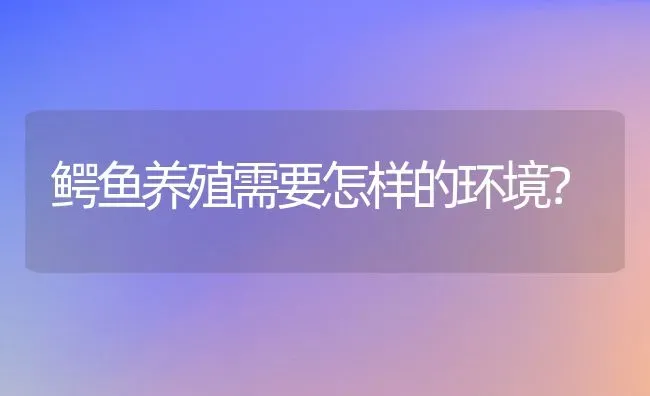 鳄鱼养殖需要怎样的环境?